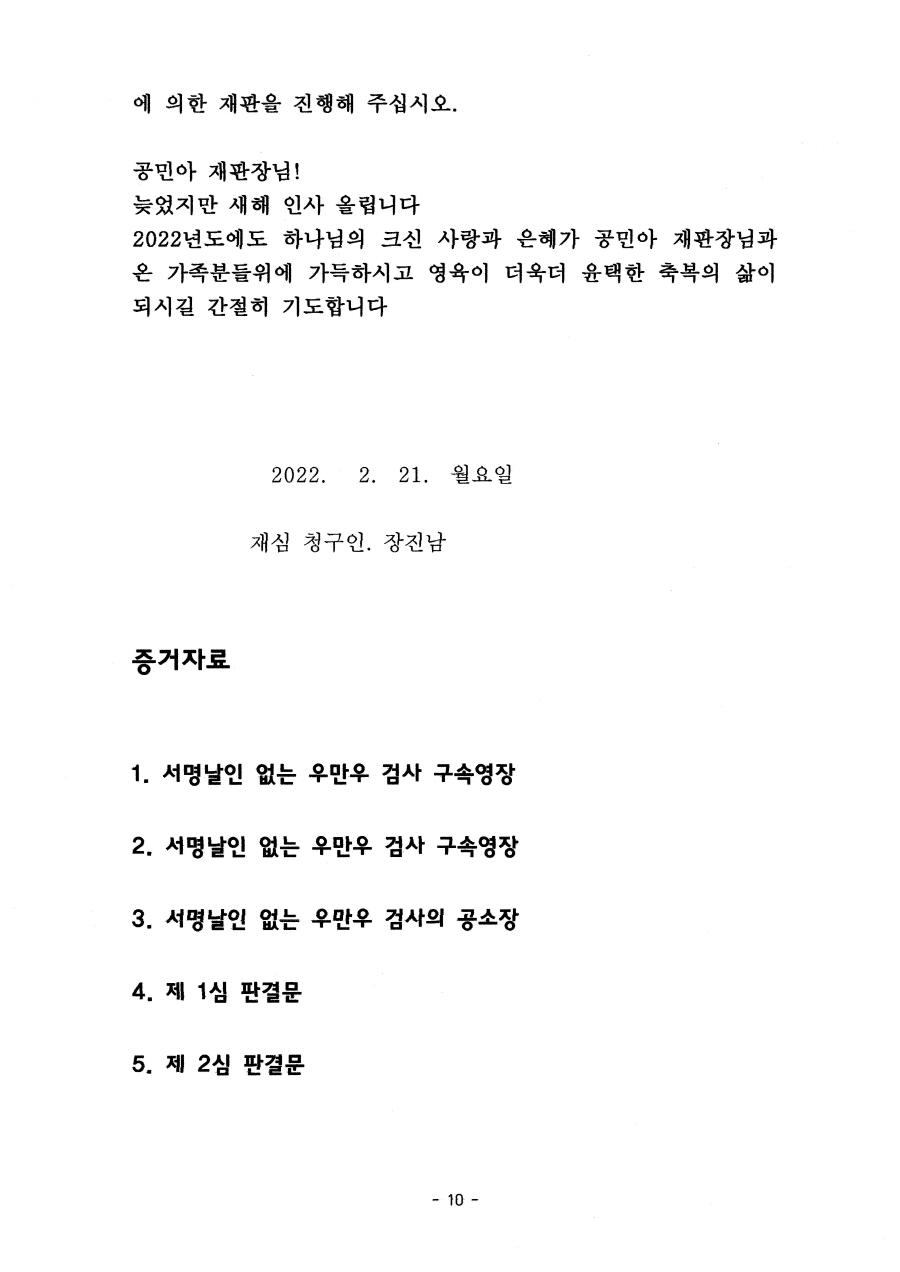 에 의한 재판을 진행해 주십시오.

공민아 재판장님!
늦었지만 새해 인사 올립니다
2022년도에도 하나님의 크신 사랑과 은혜가 공민아 재판장님과 온 가족분들위에 가득하시고 영육이 더욱더 윤택한 축복의 삶이 되시길 간절히 기도합니다

2022. 2. 21. 월요일

재심 청구인. 장진남

증거자료

1. 서명날인 없는 우만우 검사 구속영장

2. 서명날인 없는 우만우 검사 구속영장

3. 서명날인 없는 우만우 검사의 공소장

4. 제 1심 판결문

5. 제 2심 판결문

- 10 -